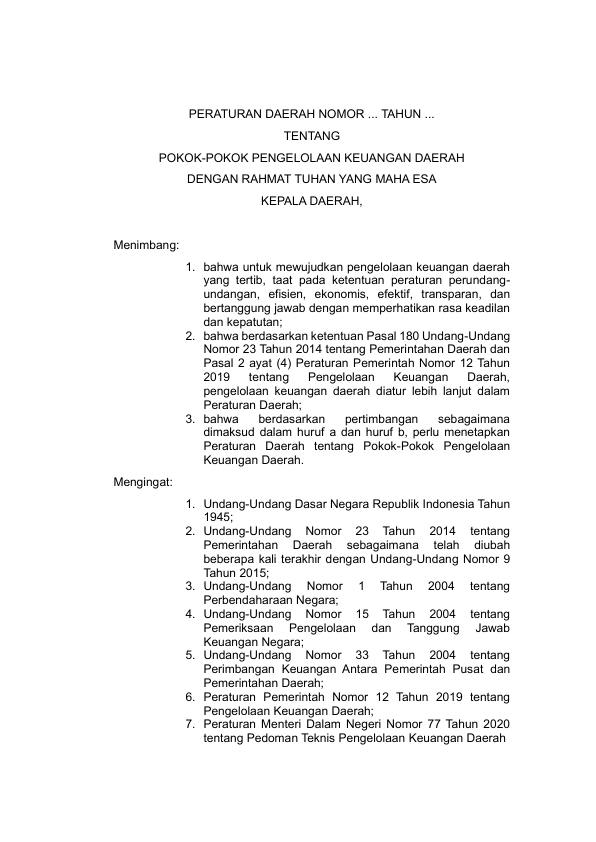 PERATURAN DAERAH NOMOR ... TAHUN ...

TENTANG

POKOK-POKOK PENGELOLAAN KEUANGAN DAERAH

DENGAN RAHMAT TUHAN YANG MAHA ESA

KEPALA DAERAH,

Menimbang:

1. bahwa untuk mewujudkan pengelolaan keuangan daerah yang tertib, taat pada ketentuan peraturan perundang-undangan, efisien, ekonomis, efektif, transparan, dan bertanggung jawab dengan memperhatikan rasa keadilan dan kepatutan;
2. bahwa berdasarkan ketentuan Pasal 180 Undang-Undang Nomor 23 Tahun 2014 tentang Pemerintahan Daerah dan Pasal 2 ayat (4) Peraturan Pemerintah Nomor 12 Tahun 2019 tentang Pengelolaan Keuangan Daerah, pengelolaan keuangan daerah diatur lebih lanjut dalam Peraturan Daerah;
3. bahwa berdasarkan pertimbangan sebagaimana dimaksud dalam huruf a dan huruf b, perlu menetapkan Peraturan Daerah tentang Pokok-Pokok Pengelolaan Keuangan Daerah.

Mengingat:

1. Undang-Undang Dasar Negara Republik Indonesia Tahun 1945;
2. Undang-Undang Nomor 23 Tahun 2014 tentang Pemerintahan Daerah sebagaimana telah diubah beberapa kali terakhir dengan Undang-Undang Nomor 9 Tahun 2015;
3. Undang-Undang Nomor 1 Tahun 2004 tentang Perbendaharaan Negara;
4. Undang-Undang Nomor 15 Tahun 2004 tentang Pemeriksaan Pengelolaan dan Tanggung Jawab Keuangan Negara;
5. Undang-Undang Nomor 33 Tahun 2004 tentang Perimbangan Keuangan Antara Pemerintah Pusat dan Pemerintahan Daerah;
6. Peraturan Pemerintah Nomor 12 Tahun 2019 tentang Pengelolaan Keuangan Daerah;
7. Peraturan Menteri Dalam Negeri Nomor 77 Tahun 2020 tentang Pedoman Teknis Pengelolaan Keuangan Daerah